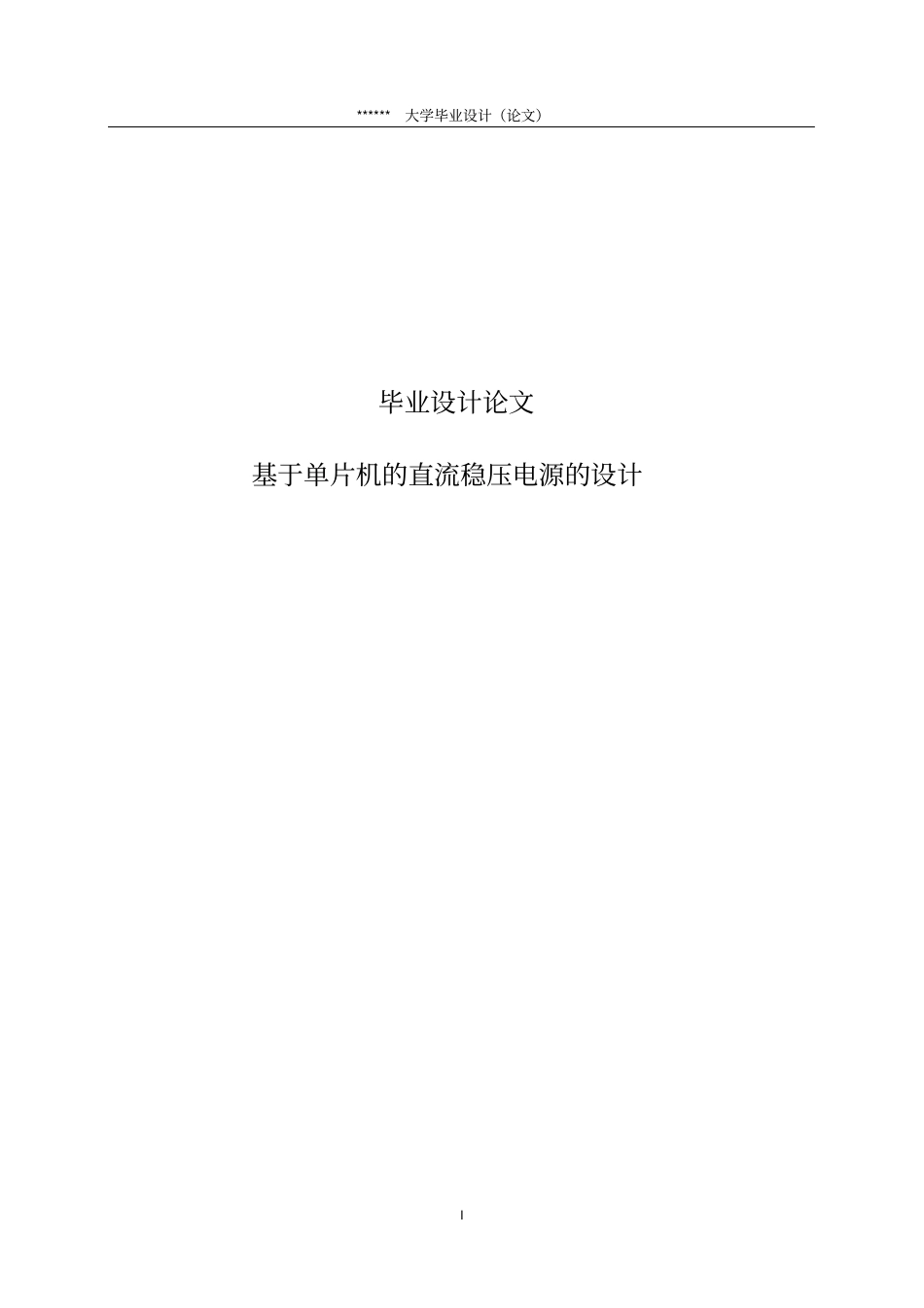 ****** 大学毕业设计（论文）

毕业设计论文

基于单片机的直流稳压电源的设计

I